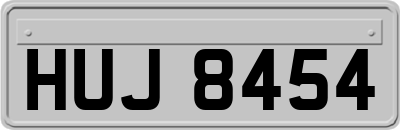 HUJ 8454